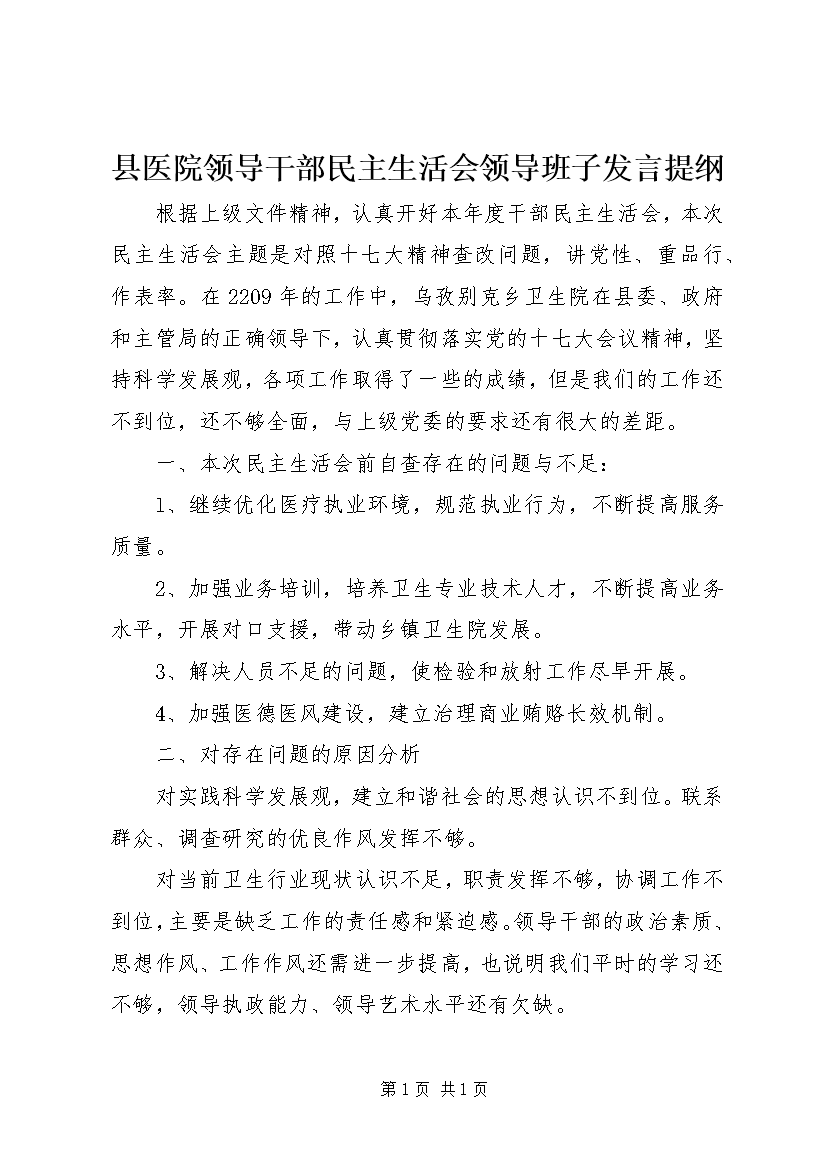 县医院领导干部民主生活会领导班子发言提纲

根据上级文件精神，认真开好本年度干部民主生活会，本次民主生活会主题是对照十七大精神查改问题，讲党性、重品行、作表率。在2209年的工作中，乌孜别克乡卫生院在县委、政府和主管局的正确领导下，认真贯彻落实党的十七大会议精神，坚持科学发展观，各项工作取得了一些的成绩，但是我们的工作还不到位，还不够全面，与上级党委的要求还有很大的差距。

一、本次民主生活会前自查存在的问题与不足：

1、继续优化医疗执业环境，规范执业行为，不断提高服务质量。

2、加强业务培训，培养卫生专业技术人才，不断提高业务水平，开展对口支援，带动乡镇卫生院发展。

3、解决人员不足的问题，使检验和放射工作尽早开展。

4、加强医德医风建设，建立治理商业贿赂长效机制。

二、对存在问题的原因分析

对实践科学发展观，建立和谐社会的思想认识不到位。联系群众、调查研究的优良作风发挥不够。

对当前卫生行业现状认识不足，职责发挥不够，协调工作不到位，主要是缺乏工作的责任感和紧迫感。领导干部的政治素质、思想作风、工作作风还需进一步提高，也说明我们平时的学习还不够，领导执政能力、领导艺术水平还有欠缺。

第1页 共1页